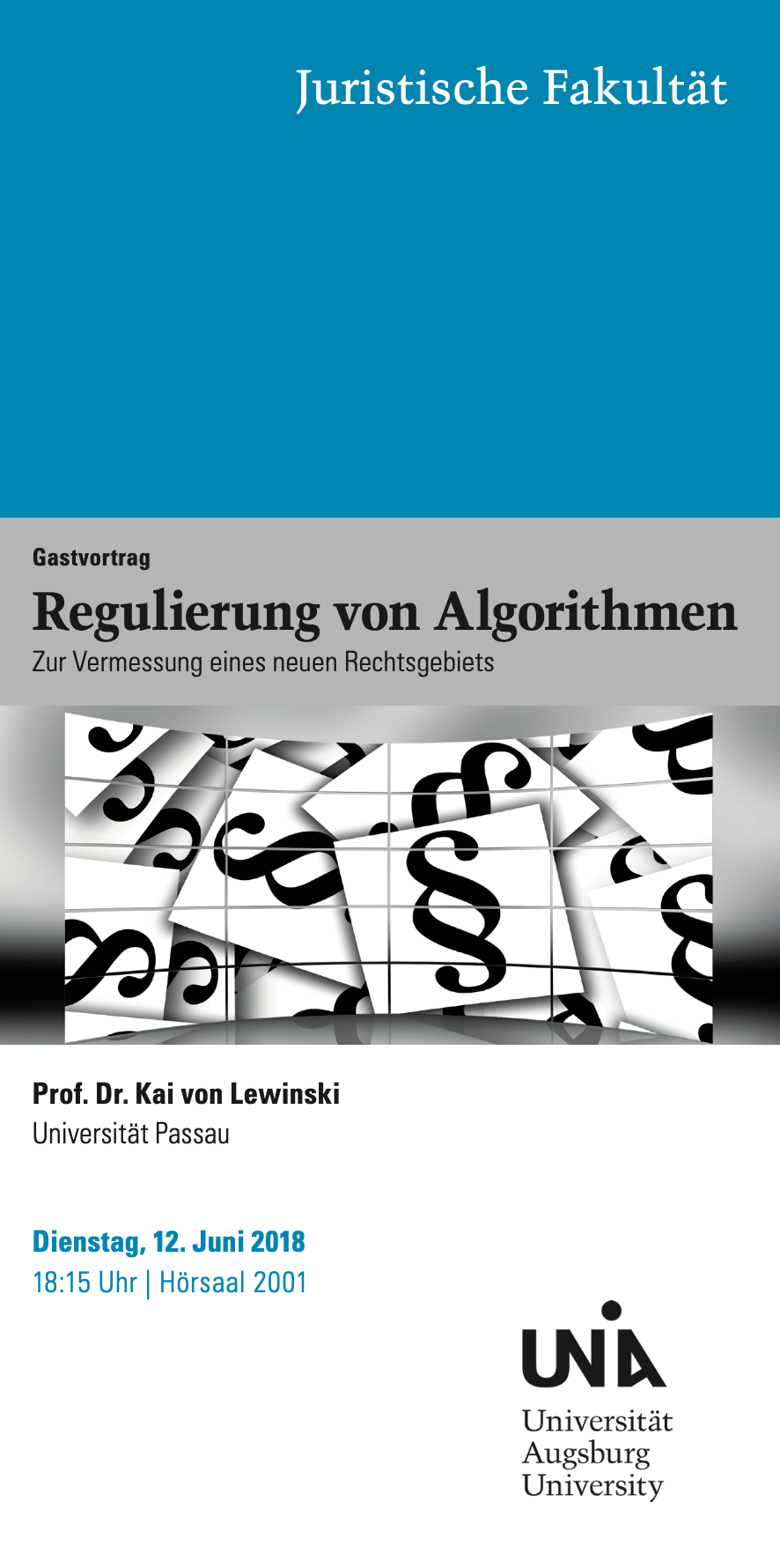 Juristische Fakultät

Gastvortrag

Regulierung von Algorithmen

Zur Vermessung eines neuen Rechtsgebiets

Prof. Dr. Kai von Lewinski

Universität Passau

Dienstag, 12. Juni 2018

18:15 Uhr | Hörsaal 2001

UNIA

Universität
Augsburg
University